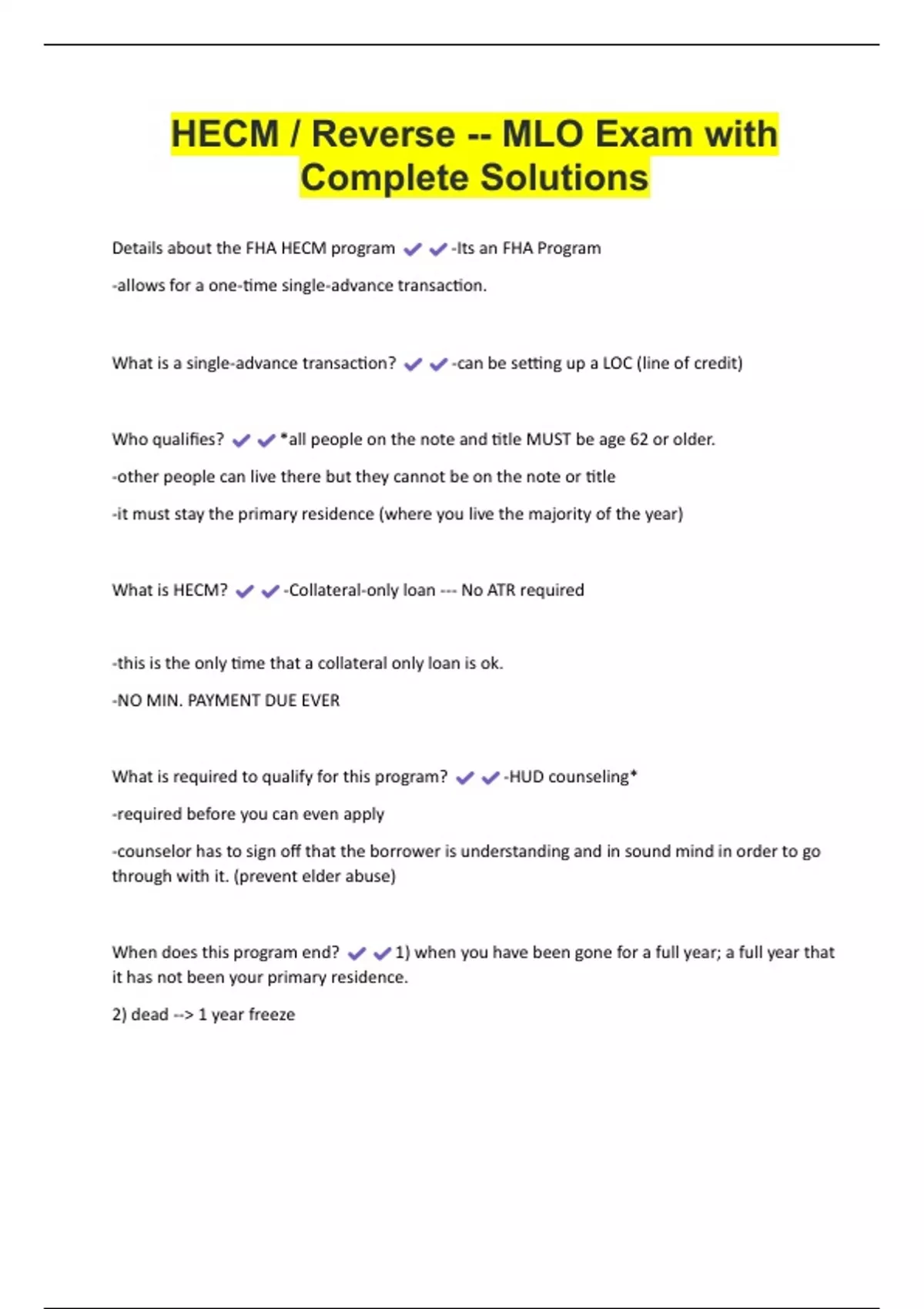 HECM / Reverse -- MLO Exam with Complete Solutions

Details about the FHA HECM program ✔✔-Its an FHA Program

-allows for a one-time single-advance transaction.

What is a single-advance transaction? ✔✔-can be setting up a LOC (line of credit)

Who qualifies? ✔✔*all people on the note and title MUST be age 62 or older.

-other people can live there but they cannot be on the note or title

-it must stay the primary residence (where you live the majority of the year)

What is HECM? ✔✔-Collateral-only loan --- No ATR required

-this is the only time that a collateral only loan is ok.

-NO MIN. PAYMENT DUE EVER

What is required to qualify for this program? ✔✔-HUD counseling*

-required before you can even apply

-counselor has to sign off that the borrower is understanding and in sound mind in order to go through with it. (prevent elder abuse)

When does this program end? ✔✔1) when you have been gone for a full year; a full year that it has not been your primary residence.

2) dead --> 1 year freeze